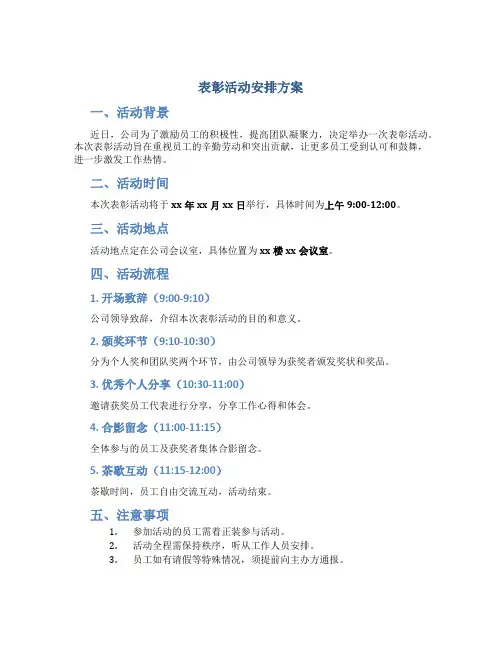 表彰活动安排方案

一、活动背景

近日，公司为了激励员工的积极性，提高团队凝聚力，决定举办一次表彰活动。本次表彰活动旨在重视员工的辛勤劳动和突出贡献，让更多员工受到认可和鼓舞，进一步激发工作热情。

二、活动时间

本次表彰活动将于 xx 年 xx 月 xx 日举行，具体时间为上午 9:00-12:00。

三、活动地点

活动地点定在公司会议室，具体位置为 xx 楼 xx 会议室。

四、活动流程

1. 开场致辞（9:00-9:10）

公司领导致辞，介绍本次表彰活动的目的和意义。

2. 颁奖环节（9:10-10:30）

分为个人奖和团队奖两个环节，由公司领导为获奖者颁发奖状和奖品。

3. 优秀个人分享（10:30-11:00）

邀请获奖员工代表进行分享，分享工作心得和体会。

4. 合影留念（11:00-11:15）

全体参与的员工及获奖者集体合影留念。

5. 茶歇互动（11:15-12:00）

茶歇时间，员工自由交流互动，活动结束。

五、注意事项

1. 参加活动的员工需着正装参与活动。
2. 活动全程需保持秩序，听从工作人员安排。
3. 员工如有请假等特殊情况，须提前向主办方通报。